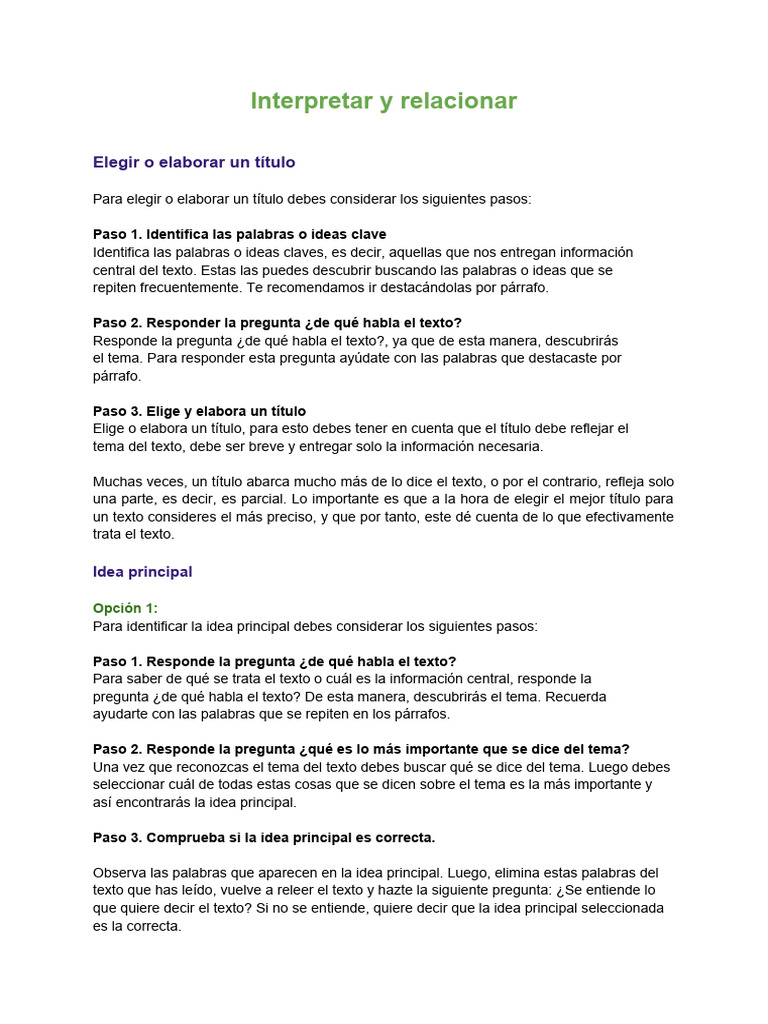 Interpretar y relacionar

Elegir o elaborar un título

Para elegir o elaborar un título debes considerar los siguientes pasos:

Paso 1. Identifica las palabras o ideas clave
Identifica las palabras o ideas claves, es decir, aquellas que nos entregan información central del texto. Estas las puedes descubrir buscando las palabras o ideas que se repiten frecuentemente. Te recomendamos ir destacándolas por párrafo.

Paso 2. Responder la pregunta ¿de qué habla el texto?
Responde la pregunta ¿de qué habla el texto?, ya que de esta manera, descubrirás el tema. Para responder esta pregunta ayúdate con las palabras que destacaste por párrafo.

Paso 3. Elige y elabora un título
Elige o elabora un título, para esto debes tener en cuenta que el título debe reflejar el tema del texto, debe ser breve y entregar solo la información necesaria.

Muchas veces, un título abarca mucho más de lo dice el texto, o por el contrario, refleja solo una parte, es decir, es parcial. Lo importante es que a la hora de elegir el mejor título para un texto consideres el más preciso, y que por tanto, este dé cuenta de lo que efectivamente trata el texto.

Idea principal

Opción 1:
Para identificar la idea principal debes considerar los siguientes pasos:

Paso 1. Responde la pregunta ¿de qué habla el texto?
Para saber de qué se trata el texto o cuál es la información central, responde la pregunta ¿de qué habla el texto? De esta manera, descubrirás el tema. Recuerda ayudarte con las palabras que se repiten en los párrafos.

Paso 2. Responde la pregunta ¿qué es lo más importante que se dice del tema?
Una vez que reconozcas el tema del texto debes buscar qué se dice del tema. Luego debes seleccionar cuál de todas estas cosas que se dicen sobre el tema es la más importante y así encontrarás la idea principal.

Paso 3. Comprueba si la idea principal es correcta.

Observa las palabras que aparecen en la idea principal. Luego, elimina estas palabras del texto que has leído, vuelve a releer el texto y hazte la siguiente pregunta: ¿Se entiende lo que quiere decir el texto? Si no se entiende, quiere decir que la idea principal seleccionada es la correcta.